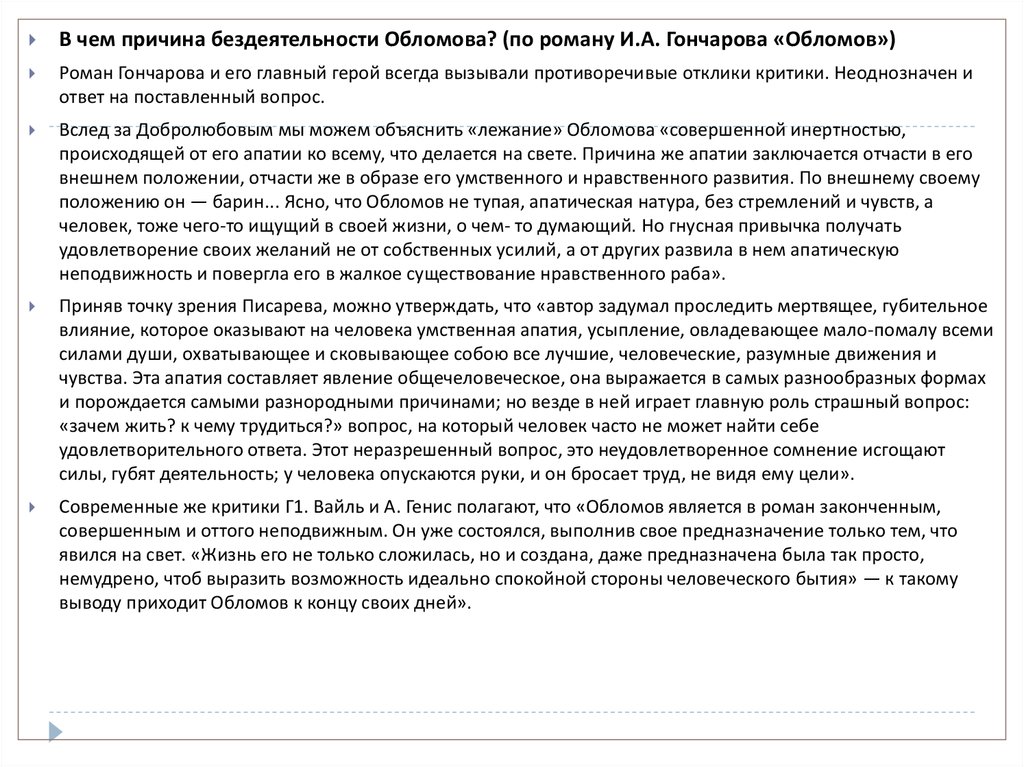 В чем причина бездеятельности Обломова? (по роману И.А. Гончарова «Обломов»)

Роман Гончарова и его главный герой всегда вызывали противоречивые отклики критики. Неоднозначен и ответ на поставленный вопрос.

Вслед за Добролюбовым мы можем объяснить «лежание» Обломова «совершенной инертностью, происходящей от его апатии ко всему, что делается на свете. Причина же апатии заключается отчасти в его внешнем положении, отчасти же в образе его умственного и нравственного развития. По внешнему своему положению он — барин... Ясно, что Обломов не тупая, апатическая натура, без стремлений и чувств, а человек, тоже чего-то ищущий в своей жизни, о чем- то думающий. Но гнусная привычка получать удовлетворение своих желаний не от собственных усилий, а от других развила в нем апатическую неподвижность и повергла его в жалкое существование нравственного раба».

Приняв точку зрения Писарева, можно утверждать, что «автор задумал проследить мертвящее, губительное влияние, которое оказывают на человека умственная апатия, усыпление, овладевающее мало-помалу всеми силами души, охватывающее и сковывающее собою все лучшие, человеческие, разумные движения и чувства. Эта апатия составляет явление общечеловеческое, она выражается в самых разнообразных формах и порождается самыми разнородными причинами; но везде в ней играет главную роль страшный вопрос: «зачем жить? к чему трудиться?» вопрос, на который человек часто не может найти себе удовлетворительного ответа. Этот неразрешенный вопрос, это неудовлетворенное сомнение исгощают силы, губят деятельность; у человека опускаются руки, и он бросает труд, не видя ему цели».

Современные же критики Г1. Вайль и А. Генис полагают, что «Обломов является в роман законченным, совершенным и оттого неподвижным. Он уже состоялся, выполнив свое предназначение только тем, что явился на свет. «Жизнь его не только сложилась, но и создана, даже предназначена была так просто, немудрено, чтоб выразить возможность идеально спокойной стороны человеческого бытия» — к такому выводу приходит Обломов к концу своих дней».